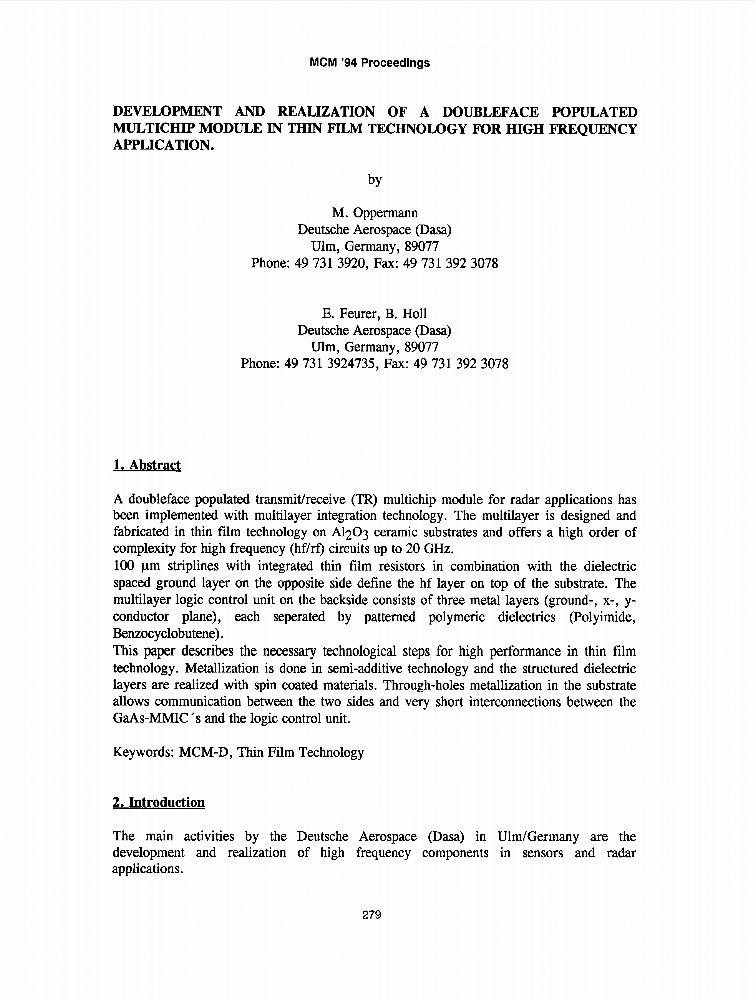 MCM '94 Proceedings

DEVELOPMENT AND REALIZATION OF A DOUBLEFACE POPULATED MULTICHIP MODULE IN THIN FILM TECHNOLOGY FOR HIGH FREQUENCY APPLICATION.

by

M. Oppermann
Deutsche Aerospace (Dasa)
Ulm, Germany, 89077
Phone: 49 731 3920, Fax: 49 731 392 3078

E. Feurer, B. Holl
Deutsche Aerospace (Dasa)
Ulm, Germany, 89077
Phone: 49 731 3924735, Fax: 49 731 392 3078

1. Abstract

A doubleface populated transmit/receive (TR) multichip module for radar applications has been implemented with multilayer integration technology. The multilayer is designed and fabricated in thin film technology on $Al_2O_3$ ceramic substrates and offers a high order of complexity for high frequency (hf/rf) circuits up to 20 GHz.
100 µm striplines with integrated thin film resistors in combination with the dielectric spaced ground layer on the opposite side define the hf layer on top of the substrate. The multilayer logic control unit on the backside consists of three metal layers (ground-, x-, y-conductor plane), each seperated by patterned polymeric dielectrics (Polyimide, Benzocyclobutene).
This paper describes the necessary technological steps for high performance in thin film technology. Metallization is done in semi-additive technology and the structured dielectric layers are realized with spin coated materials. Through-holes metallization in the substrate allows communication between the two sides and very short interconnections between the GaAs-MMIC´s and the logic control unit.

Keywords: MCM-D, Thin Film Technology

2. Introduction

The main activities by the Deutsche Aerospace (Dasa) in Ulm/Germany are the development and realization of high frequency components in sensors and radar applications.

279